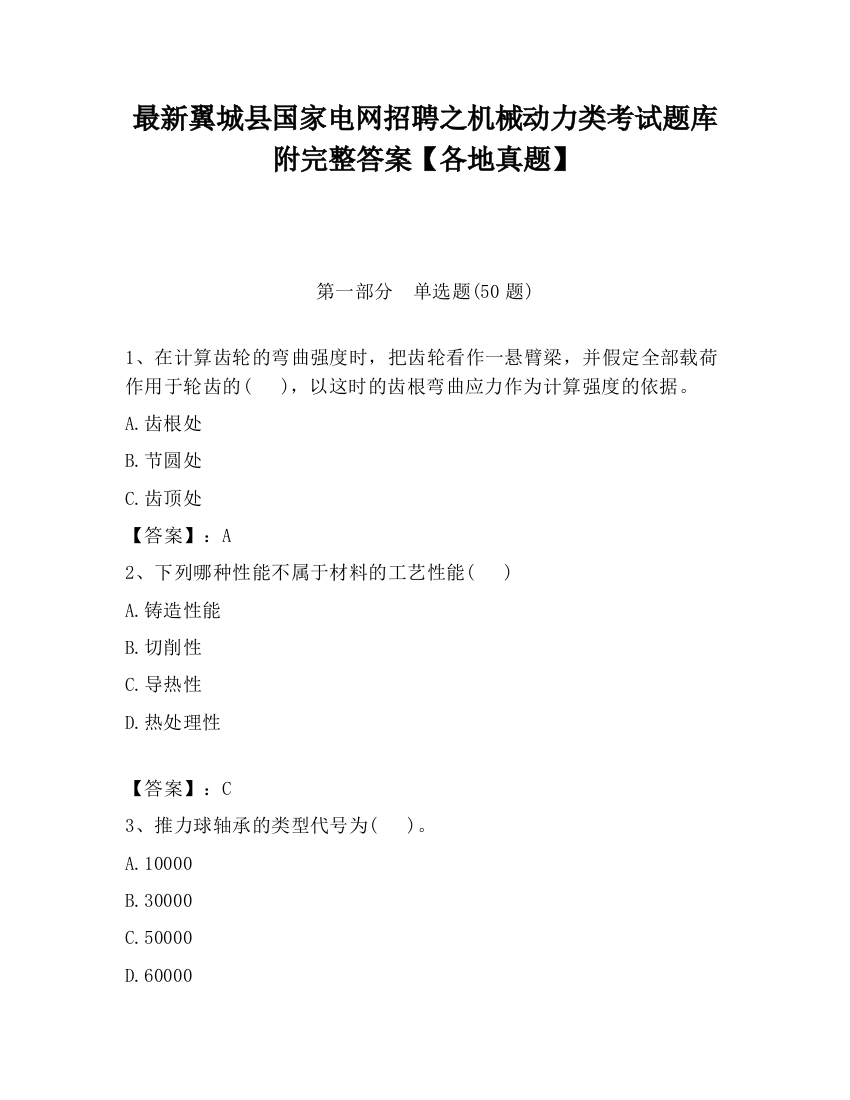 最新翼城县国家电网招聘之机械动力类考试题库附完整答案【各地真题】

第一部分　单选题(50 题)

1、在计算齿轮的弯曲强度时，把齿轮看作一悬臂梁，并假定全部载荷作用于轮齿的(　　)，以这时的齿根弯曲应力作为计算强度的依据。

A.齿根处

B.节圆处

C.齿顶处

【答案】：A

2、下列哪种性能不属于材料的工艺性能(　　)

A.铸造性能

B.切削性

C.导热性

D.热处理性

【答案】：C

3、推力球轴承的类型代号为(　　)。

A.10000

B.30000

C.50000

D.60000